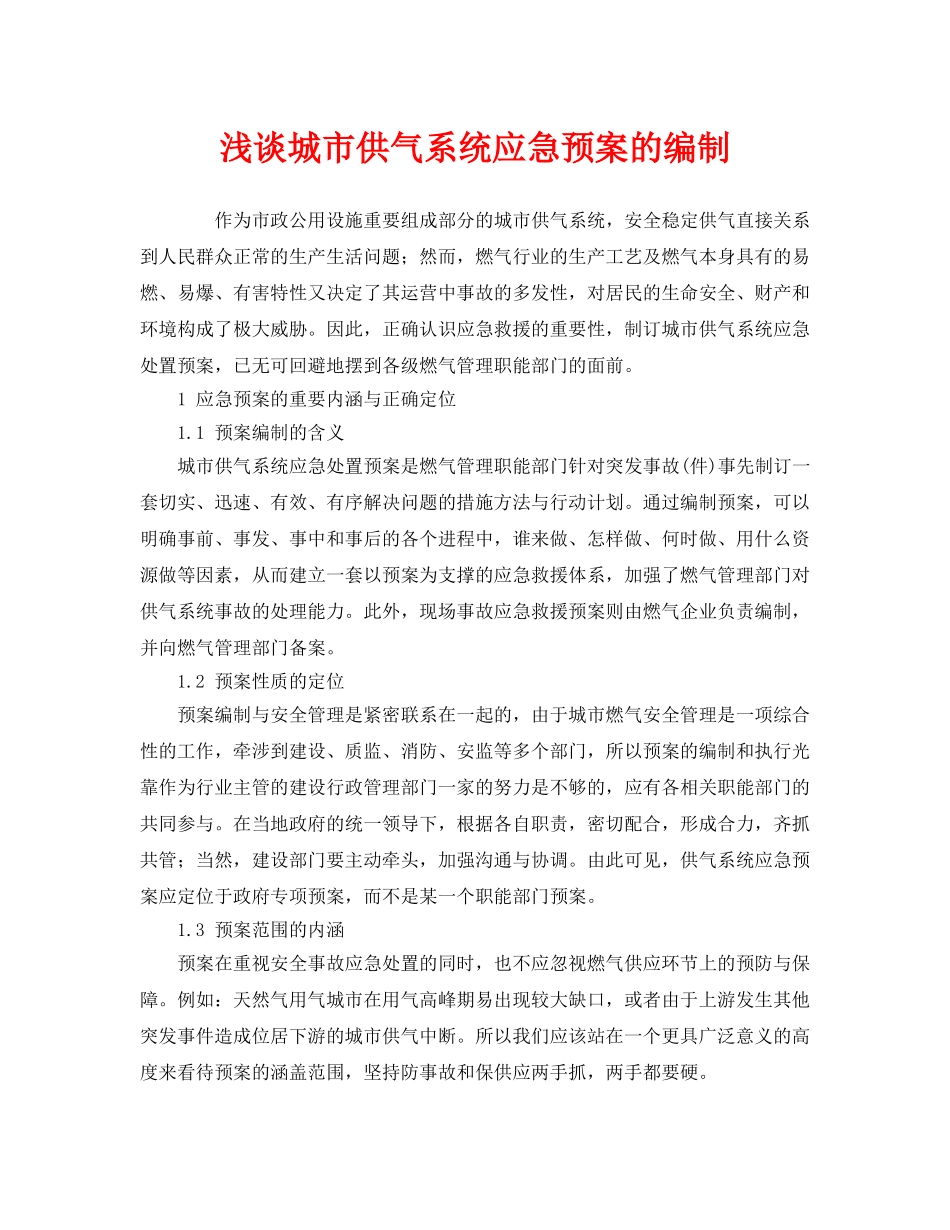 浅谈城市供气系统应急预案的编制

作为市政公用设施重要组成部分的城市供气系统，安全稳定供气直接关系到人民群众正常的生产生活问题；然而，燃气行业的生产工艺及燃气本身具有的易燃、易爆、有害特性又决定了其运营中事故的多发性，对居民的生命安全、财产和环境构成了极大威胁。因此，正确认识应急救援的重要性，制订城市供气系统应急处置预案，已无可回避地摆到各级燃气管理职能部门的面前。

1 应急预案的重要内涵与正确定位

1.1 预案编制的含义

城市供气系统应急处置预案是燃气管理职能部门针对突发事故(件)事先制订一套切实、迅速、有效、有序解决问题的措施方法与行动计划。通过编制预案，可以明确事前、事发、事中和事后的各个进程中，谁来做、怎样做、何时做、用什么资源做等因素，从而建立一套以预案为支撑的应急救援体系，加强了燃气管理部门对供气系统事故的处理能力。此外，现场事故应急救援预案则由燃气企业负责编制，并向燃气管理部门备案。

1.2 预案性质的定位

预案编制与安全管理是紧密联系在一起的，由于城市燃气安全管理是一项综合性的工作，牵涉到建设、质监、消防、安监等多个部门，所以预案的编制和执行光靠作为行业主管的建设行政管理部门一家的努力是不够的，应有各相关职能部门的共同参与。在当地政府的统一领导下，根据各自职责，密切配合，形成合力，齐抓共管；当然，建设部门要主动牵头，加强沟通与协调。由此可见，供气系统应急预案应定位于政府专项预案，而不是某一个职能部门预案。

1.3 预案范围的内涵

预案在重视安全事故应急处置的同时，也不应忽视燃气供应环节上的预防与保障。例如：天然气用气城市在用气高峰期易出现较大缺口，或者由于上游发生其他突发事件造成位居下游的城市供气中断。所以我们应该站在一个更具广泛意义的高度来看待预案的涵盖范围，坚持防事故和保供应两手抓，两手都要硬。